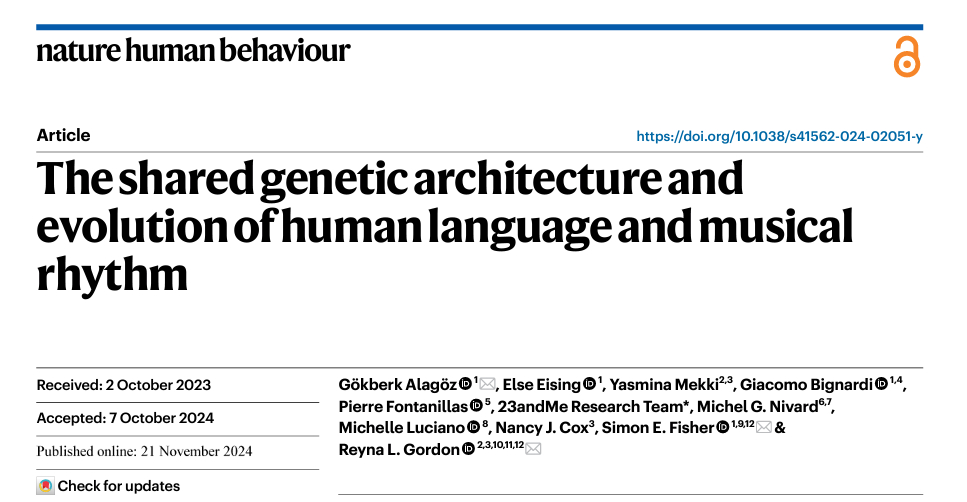 nature human behaviour

Article

https://doi.org/10.1038/s41562-024-02051-y

The shared genetic architecture and evolution of human language and musical rhythm

Received: 2 October 2023

Accepted: 7 October 2024

Published online: 21 November 2024

Check for updates

Gökberk Alagöz $^{1}$, Else Eising $^{1}$, Yasmina Mekki$^{2,3}$, Giacomo Bignardi $^{1,4}$, Pierre Fontanillas $^{5}$, 23andMe Research Team*, Michel G. Nivard$^{6,7}$, Michelle Luciano $^{8}$, Nancy J. Cox$^{3}$, Simon E. Fisher $^{1,9,12}$ & Reyna L. Gordon $^{2,3,10,11,12}$